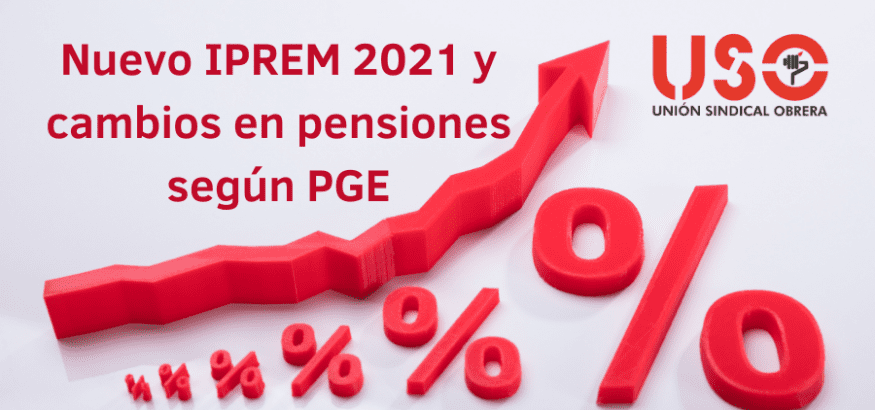 Nuevo IPREM 2021 y cambios en pensiones según PGE

USO
UNIÓN SINDICAL OBRERA

%
%
%
%
%
%